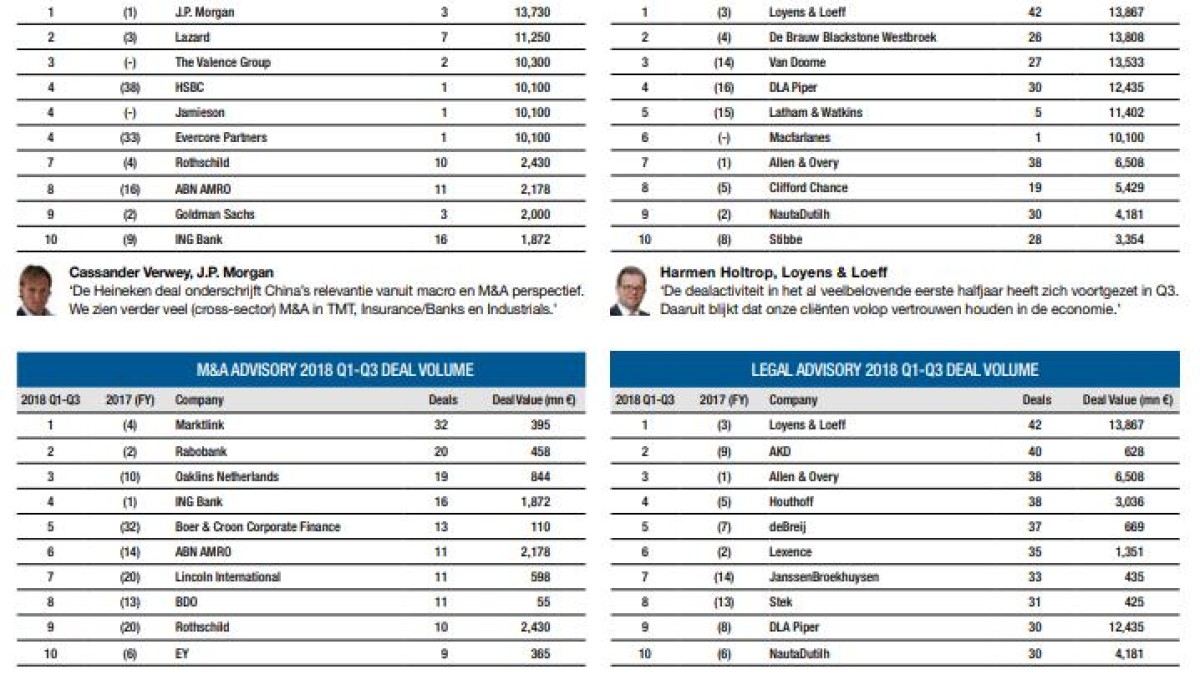 | | | | | |
|---|---|---|---|---|
| 1 | (1) | J.P. Morgan | 3 | 13,730 |
| 2 | (3) | Lazard | 7 | 11,250 |
| 3 | (-) | The Valence Group | 2 | 10,300 |
| 4 | (38) | HSBC | 1 | 10,100 |
| 4 | (-) | Jamieson | 1 | 10,100 |
| 4 | (33) | Evercore Partners | 1 | 10,100 |
| 7 | (4) | Rothschild | 10 | 2,430 |
| 8 | (16) | ABN AMRO | 11 | 2,178 |
| 9 | (2) | Goldman Sachs | 3 | 2,000 |
| 10 | (9) | ING Bank | 16 | 1,872 |

Cassander Verwey, J.P. Morgan
'De Heineken deal onderschrijft China's relevantie vanuit macro en M&A perspectief. We zien verder veel (cross-sector) M&A in TMT, Insurance/Banks en Industrials.'

M&A ADVISORY 2018 Q1-Q3 DEAL VOLUME

| 2018 Q1-Q3 | 2017 (FY) | Company | Deals | Deal Value (mn €) |
|---|---|---|---|---|
| 1 | (4) | Marktlink | 32 | 395 |
| 2 | (2) | Rabobank | 20 | 458 |
| 3 | (10) | Oaklins Netherlands | 19 | 844 |
| 4 | (1) | ING Bank | 16 | 1,872 |
| 5 | (32) | Boer & Croon Corporate Finance | 13 | 110 |
| 6 | (14) | ABN AMRO | 11 | 2,178 |
| 7 | (20) | Lincoln International | 11 | 598 |
| 8 | (13) | BDO | 11 | 55 |
| 9 | (20) | Rothschild | 10 | 2,430 |
| 10 | (6) | EY | 9 | 365 |

| | | | | |
|---|---|---|---|---|
| 1 | (3) | Loyens & Loeff | 42 | 13,867 |
| 2 | (4) | De Brauw Blackstone Westbroek | 26 | 13,808 |
| 3 | (14) | Van Doorne | 27 | 13,533 |
| 4 | (16) | DLA Piper | 30 | 12,435 |
| 5 | (15) | Latham & Watkins | 5 | 11,402 |
| 6 | (-) | Macfarlanes | 1 | 10,100 |
| 7 | (1) | Allen & Overy | 38 | 6,508 |
| 8 | (5) | Clifford Chance | 19 | 5,429 |
| 9 | (2) | NautaDutilh | 30 | 4,181 |
| 10 | (8) | Stibbe | 28 | 3,354 |

Harmen Holtrop, Loyens & Loeff
'De dealactiviteit in het al veelbelovende eerste halfjaar heeft zich voortgezet in Q3. Daaruit blijkt dat onze cliënten volop vertrouwen houden in de economie.'

LEGAL ADVISORY 2018 Q1-Q3 DEAL VOLUME

| 2018 Q1-Q3 | 2017 (FY) | Company | Deals | Deal Value (mn €) |
|---|---|---|---|---|
| 1 | (3) | Loyens & Loeff | 42 | 13,867 |
| 2 | (9) | AKD | 40 | 628 |
| 3 | (1) | Allen & Overy | 38 | 6,508 |
| 4 | (5) | Houthoff | 38 | 3,036 |
| 5 | (7) | deBreij | 37 | 669 |
| 6 | (2) | Lexence | 35 | 1,351 |
| 7 | (14) | JanssenBroekhuysen | 33 | 435 |
| 8 | (13) | Stek | 31 | 425 |
| 9 | (8) | DLA Piper | 30 | 12,435 |
| 10 | (6) | NautaDutilh | 30 | 4,181 |